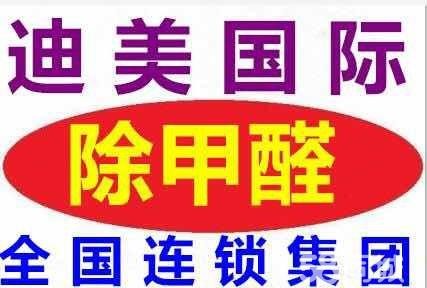 迪美国际

除甲醛

全国连锁集团